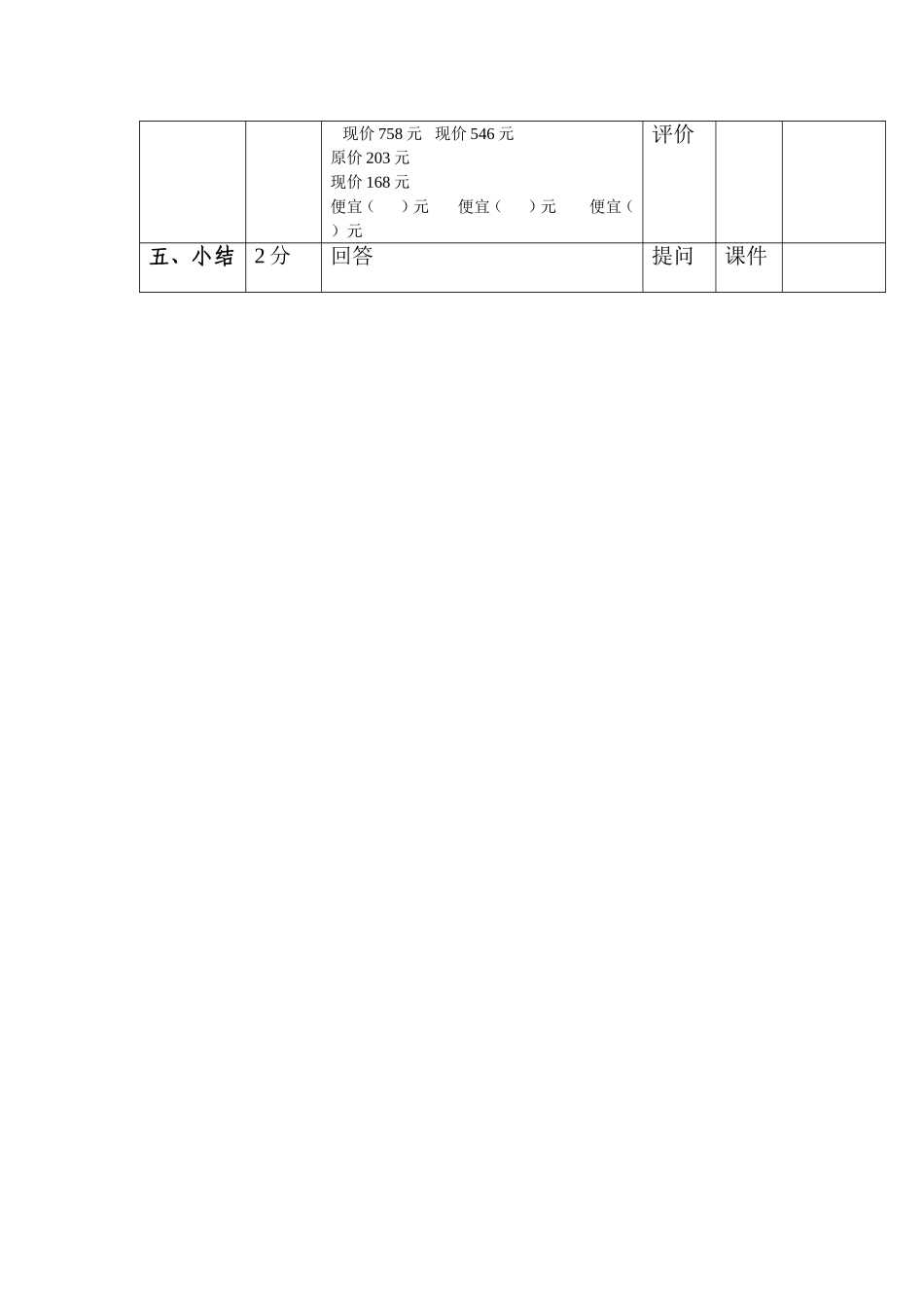 |  |  | 现价758元 现价546元 原价203元 现价168元 便宜（ ）元 便宜（ ）元 便宜（ ）元 | 评价 |  |  |
|---|---|---|---|---|---|
| 五、小结 | 2分 | 回答 | 提问 | 课件 |  |